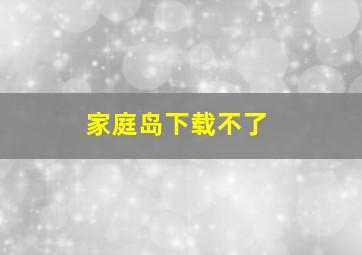 家庭岛下载不了